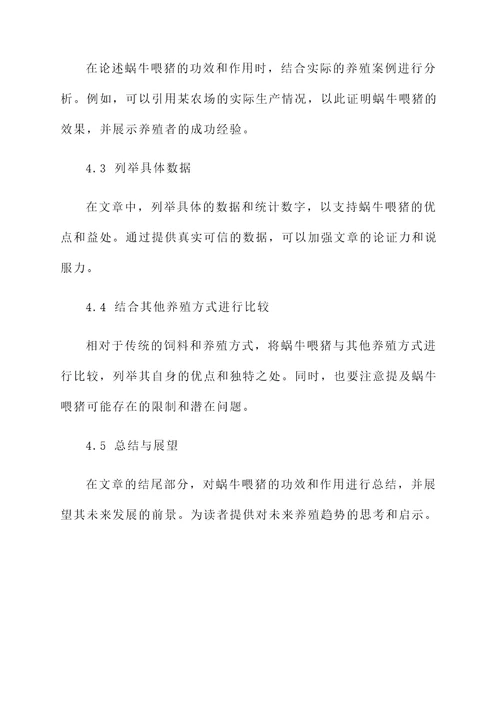 在论述蜗牛喂猪的功效和作用时，结合实际的养殖案例进行分析。例如，可以引用某农场的实际生产情况，以此证明蜗牛喂猪的效果，并展示养殖者的成功经验。

4.3 列举具体数据

在文章中，列举具体的数据和统计数字，以支持蜗牛喂猪的优点和益处。通过提供真实可信的数据，可以加强文章的论证力和说服力。

4.4 结合其他养殖方式进行比较

相对于传统的饲料和养殖方式，将蜗牛喂猪与其他养殖方式进行比较，列举其自身的优点和独特之处。同时，也要注意提及蜗牛喂猪可能存在的限制和潜在问题。

4.5 总结与展望

在文章的结尾部分，对蜗牛喂猪的功效和作用进行总结，并展望其未来发展的前景。为读者提供对未来养殖趋势的思考和启示。